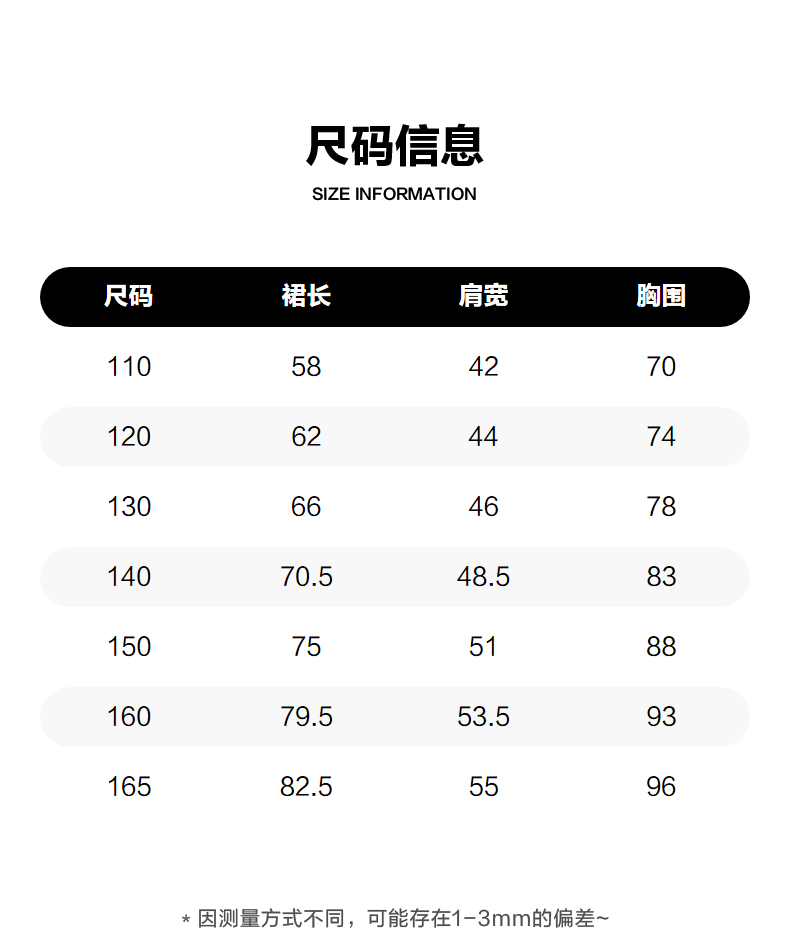 尺码信息
SIZE INFORMATION

| 尺码 | 裙长 | 肩宽 | 胸围 |
|---|---|---|---|
| 110 | 58 | 42 | 70 |
| 120 | 62 | 44 | 74 |
| 130 | 66 | 46 | 78 |
| 140 | 70.5 | 48.5 | 83 |
| 150 | 75 | 51 | 88 |
| 160 | 79.5 | 53.5 | 93 |
| 165 | 82.5 | 55 | 96 |

* 因测量方式不同，可能存在1-3mm的偏差~